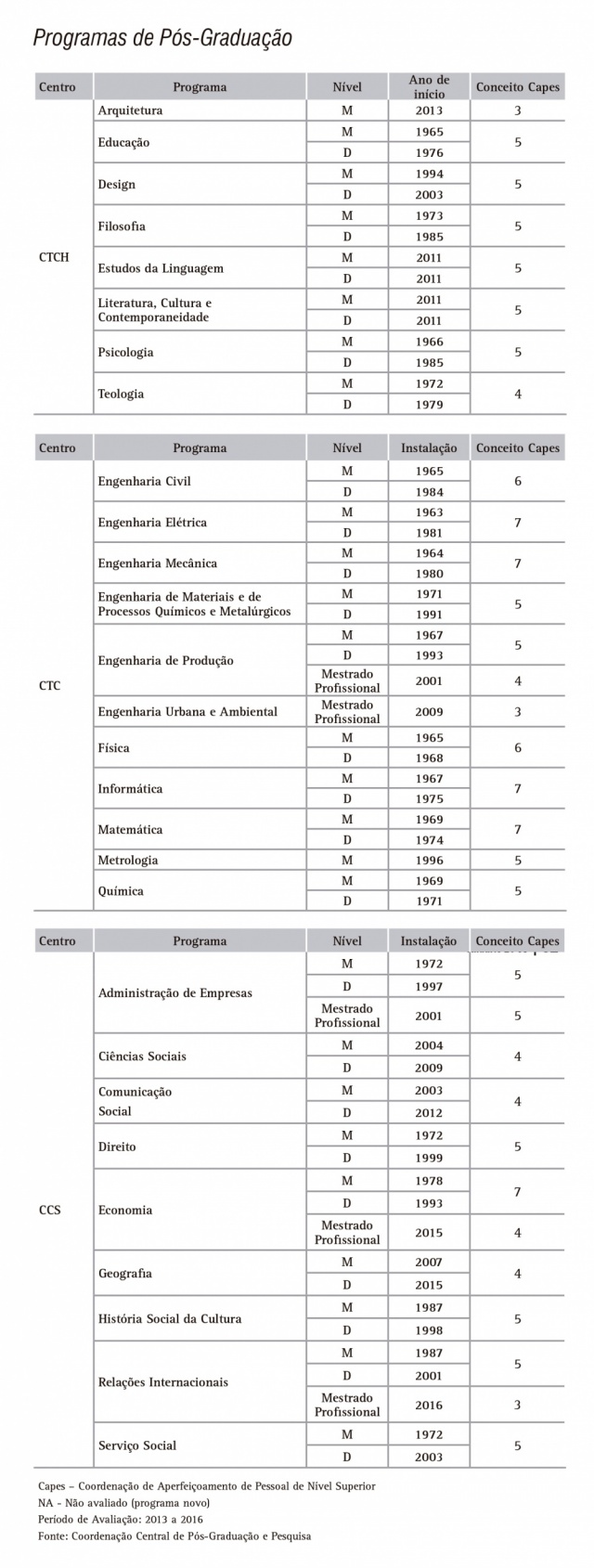 Programas de Pós-Graduação

| Centro | Programa | Nível | Ano de início | Conceito Capes |
|---|---|---|---|---|
| CTCH | Arquitetura | M | 2013 | 3 |
| | Educação | M | 1965 | 5 |
| | | D | 1976 | |
| | Design | M | 1994 | 5 |
| | | D | 2003 | |
| | Filosofia | M | 1973 | 5 |
| | | D | 1985 | |
| | Estudos da Linguagem | M | 2011 | 5 |
| | | D | 2011 | |
| | Literatura, Cultura e Contemporaneidade | M | 2011 | 5 |
| | | D | 2011 | |
| | Psicologia | M | 1966 | 5 |
| | | D | 1985 | |
| | Teologia | M | 1972 | 4 |
| | | D | 1979 | |

| Centro | Programa | Nível | Instalação | Conceito Capes |
|---|---|---|---|---|
| CTC | Engenharia Civil | M | 1965 | 6 |
| | | D | 1984 | |
| | Engenharia Elétrica | M | 1963 | 7 |
| | | D | 1981 | |
| | Engenharia Mecânica | M | 1964 | 7 |
| | | D | 1980 | |
| | Engenharia de Materiais e de Processos Químicos e Metalúrgicos | M | 1971 | 5 |
| | | D | 1991 | |
| | Engenharia de Produção | M | 1967 | 5 |
| | | D | 1993 | |
| | | Mestrado Profissional | 2001 | 4 |
| | Engenharia Urbana e Ambiental | Mestrado Profissional | 2009 | 3 |
| | Física | M | 1965 | 6 |
| | | D | 1968 | |
| | Informática | M | 1967 | 7 |
| | | D | 1975 | |
| | Matemática | M | 1969 | 7 |
| | | D | 1974 | |
| | Metrologia | M | 1996 | 5 |
| | Química | M | 1969 | 5 |
| | | D | 1971 | |

| Centro | Programa | Nível | Instalação | Conceito Capes |
|---|---|---|---|---|
| CCS | Administração de Empresas | M | 1972 | 5 |
| | | D | 1997 | |
| | | Mestrado Profissional | 2001 | 5 |
| | Ciências Sociais | M | 2004 | 4 |
| | | D | 2009 | |
| | Comunicação Social | M | 2003 | 4 |
| | | D | 2012 | |
| | Direito | M | 1972 | 5 |
| | | D | 1999 | |
| | Economia | M | 1978 | 7 |
| | | D | 1993 | |
| | | Mestrado Profissional | 2015 | 4 |
| | Geografia | M | 2007 | 4 |
| | | D | 2015 | |
| | História Social da Cultura | M | 1987 | 5 |
| | | D | 1998 | |
| | Relações Internacionais | M | 1987 | 5 |
| | | D | 2001 | |
| | | Mestrado Profissional | 2016 | 3 |
| | Serviço Social | M | 1972 | 5 |
| | | D | 2003 | |

Capes – Coordenação de Aperfeiçoamento de Pessoal de Nível Superior
NA - Não avaliado (programa novo)
Período de Avaliação: 2013 a 2016
Fonte: Coordenação Central de Pós-Graduação e Pesquisa